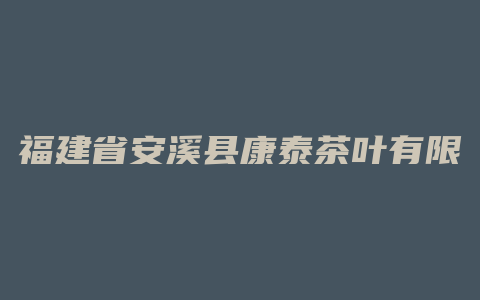 福建省安溪县康泰茶叶有限